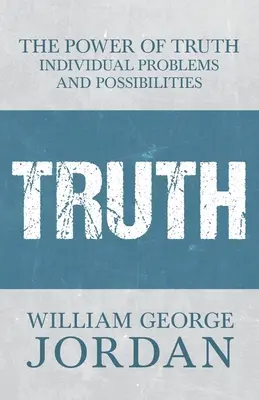 THE POWER OF TRUTH
INDIVIDUAL PROBLEMS
AND POSSIBILITIES

TRUTH

WILLIAM GEORGE
JORDAN